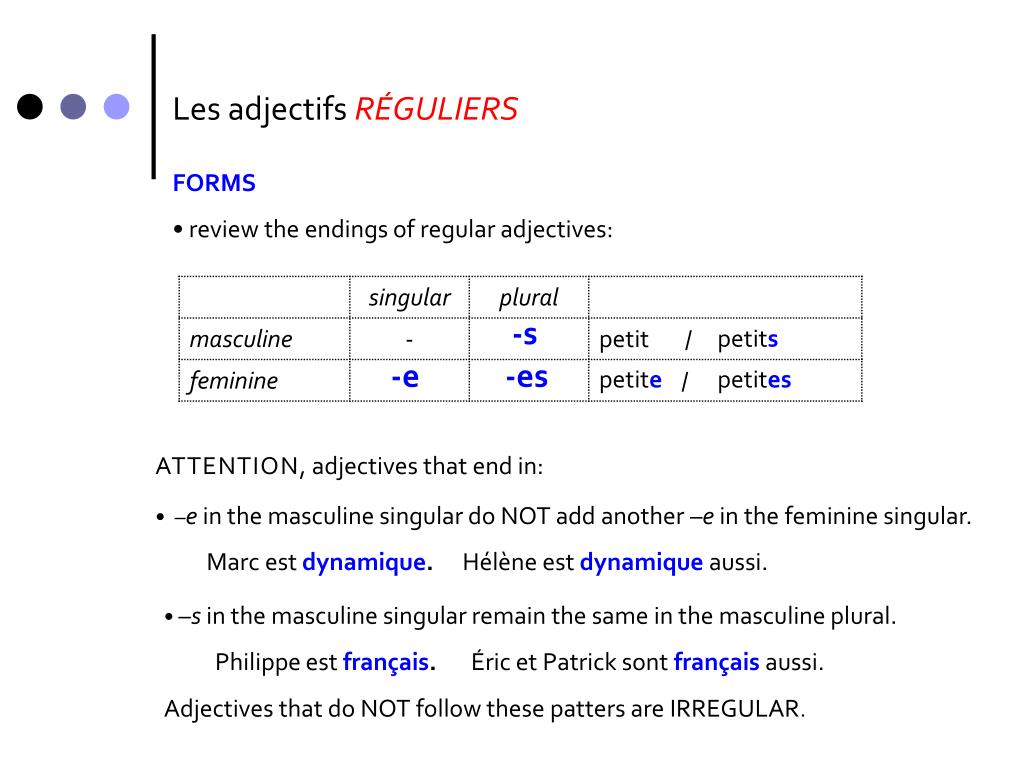 Les adjectifs RÉGULIERS

FORMS

• review the endings of regular adjectives:

| | singular | plural | |
|---|---|---|---|
| masculine | - | -s | petit / petits |
| feminine | -e | -es | petite / petites |

ATTENTION, adjectives that end in:

• –e in the masculine singular do NOT add another –e in the feminine singular.

Marc est dynamique. Hélène est dynamique aussi.

• –s in the masculine singular remain the same in the masculine plural.

Philippe est français. Éric et Patrick sont français aussi.

Adjectives that do NOT follow these patters are IRREGULAR.